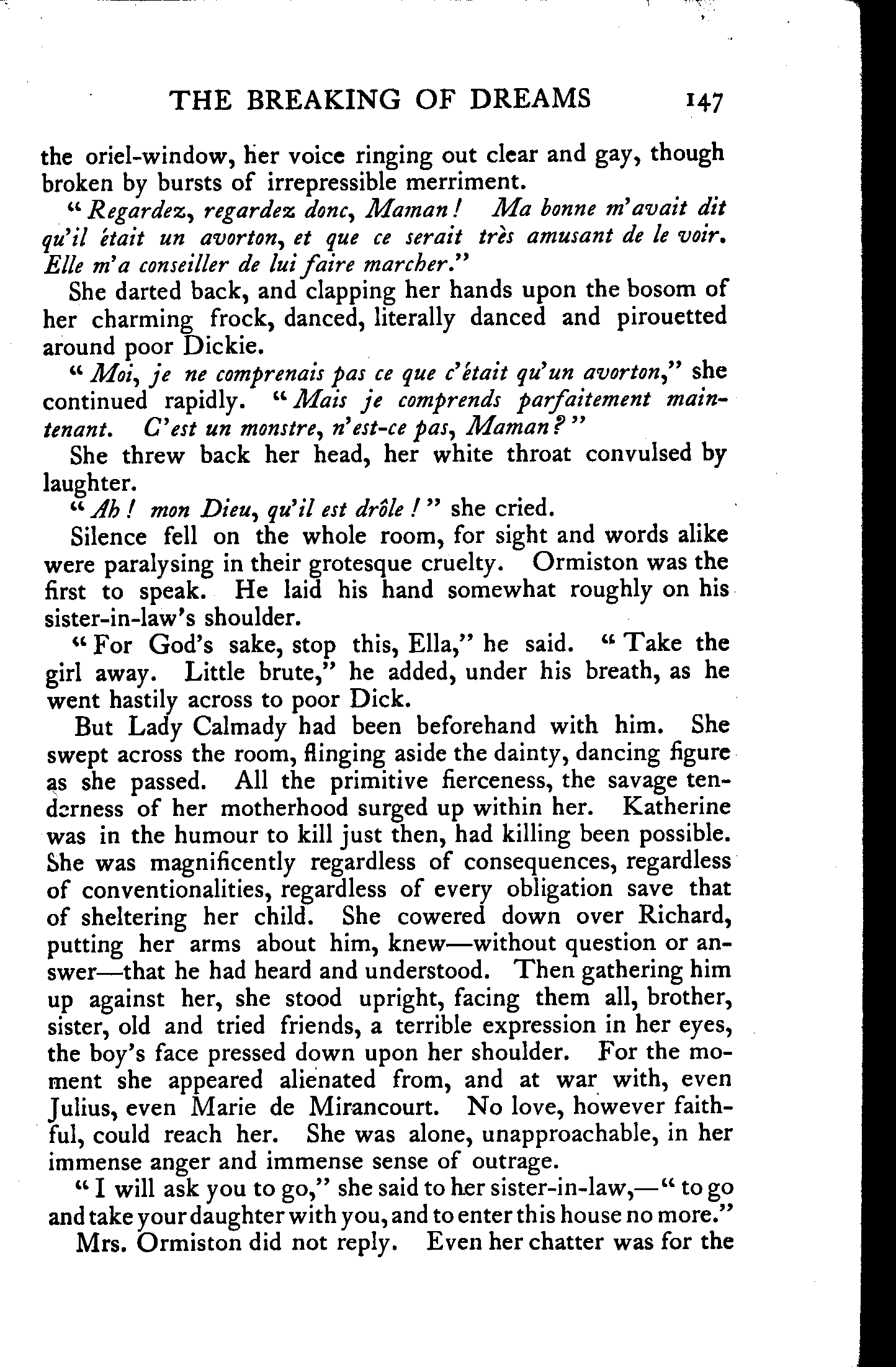 THE BREAKING OF DREAMS 147

the oriel-window, her voice ringing out clear and gay, though broken by bursts of irrepressible merriment.

"Regardez, regardez donc, Maman! Ma bonne m'avait dit qu'il était un avorton, et que ce serait très amusant de le voir. Elle m'a conseiller de lui faire marcher."

She darted back, and clapping her hands upon the bosom of her charming frock, danced, literally danced and pirouetted around poor Dickie.

"Moi, je ne comprenais pas ce que c'était qu'un avorton," she continued rapidly. "Mais je comprends parfaitement maintenant. C'est un monstre, n'est-ce pas, Maman?"

She threw back her head, her white throat convulsed by laughter.

"Ah! mon Dieu, qu'il est drôle!" she cried.

Silence fell on the whole room, for sight and words alike were paralysing in their grotesque cruelty. Ormiston was the first to speak. He laid his hand somewhat roughly on his sister-in-law's shoulder.

"For God's sake, stop this, Ella," he said. "Take the girl away. Little brute," he added, under his breath, as he went hastily across to poor Dick.

But Lady Calmady had been beforehand with him. She swept across the room, flinging aside the dainty, dancing figure as she passed. All the primitive fierceness, the savage tenderness of her motherhood surged up within her. Katherine was in the humour to kill just then, had killing been possible. She was magnificently regardless of consequences, regardless of conventionalities, regardless of every obligation save that of sheltering her child. She cowered down over Richard, putting her arms about him, knew—without question or answer—that he had heard and understood. Then gathering him up against her, she stood upright, facing them all, brother, sister, old and tried friends, a terrible expression in her eyes, the boy's face pressed down upon her shoulder. For the moment she appeared alienated from, and at war with, even Julius, even Marie de Mirancourt. No love, however faithful, could reach her. She was alone, unapproachable, in her immense anger and immense sense of outrage.

"I will ask you to go," she said to her sister-in-law,—"to go and take your daughter with you, and to enter this house no more."

Mrs. Ormiston did not reply. Even her chatter was for the